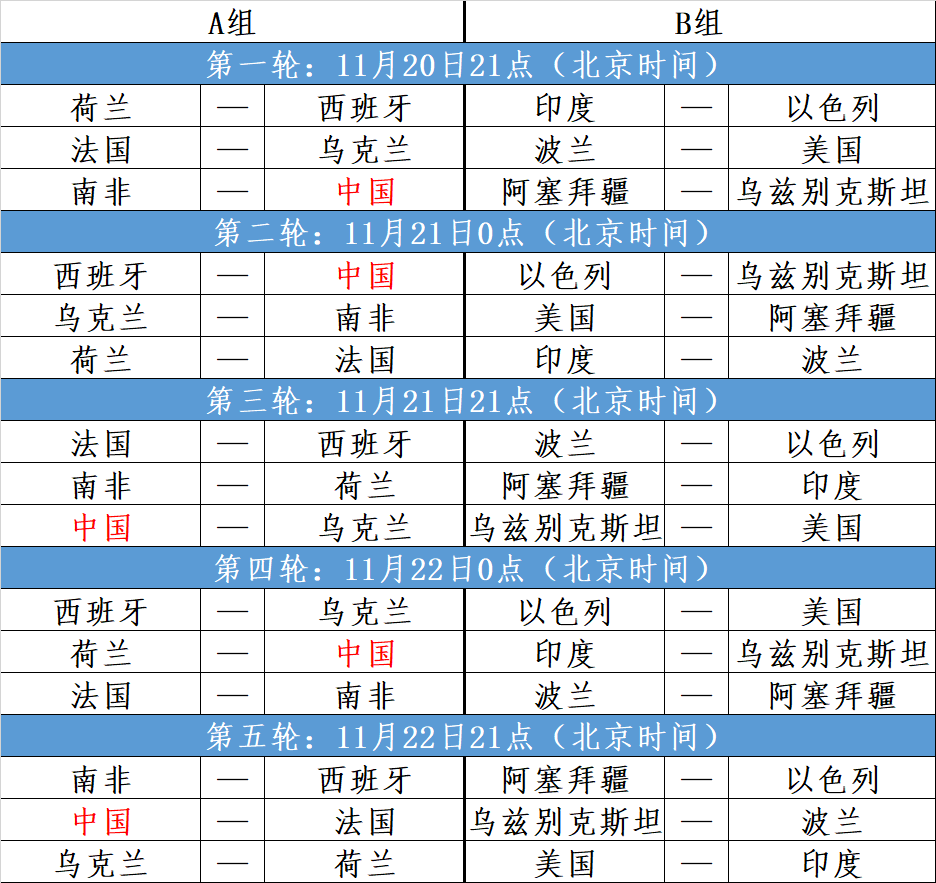 | A组 | | | B组 | | |
|---|---|---|---|---|---|
| 第一轮：11月20日21点（北京时间） | | | | | |
| 荷兰 | — | 西班牙 | 印度 | — | 以色列 |
| 法国 | — | 乌克兰 | 波兰 | — | 美国 |
| 南非 | — | 中国 | 阿塞拜疆 | — | 乌兹别克斯坦 |
| 第二轮：11月21日0点（北京时间） | | | | | |
| 西班牙 | — | 中国 | 以色列 | — | 乌兹别克斯坦 |
| 乌克兰 | — | 南非 | 美国 | — | 阿塞拜疆 |
| 荷兰 | — | 法国 | 印度 | — | 波兰 |
| 第三轮：11月21日21点（北京时间） | | | | | |
| 法国 | — | 西班牙 | 波兰 | — | 以色列 |
| 南非 | — | 荷兰 | 阿塞拜疆 | — | 印度 |
| 中国 | — | 乌克兰 | 乌兹别克斯坦 | — | 美国 |
| 第四轮：11月22日0点（北京时间） | | | | | |
| 西班牙 | — | 乌克兰 | 以色列 | — | 美国 |
| 荷兰 | — | 中国 | 印度 | — | 乌兹别克斯坦 |
| 法国 | — | 南非 | 波兰 | — | 阿塞拜疆 |
| 第五轮：11月22日21点（北京时间） | | | | | |
| 南非 | — | 西班牙 | 阿塞拜疆 | — | 以色列 |
| 中国 | — | 法国 | 乌兹别克斯坦 | — | 波兰 |
| 乌克兰 | — | 荷兰 | 美国 | — | 印度 |